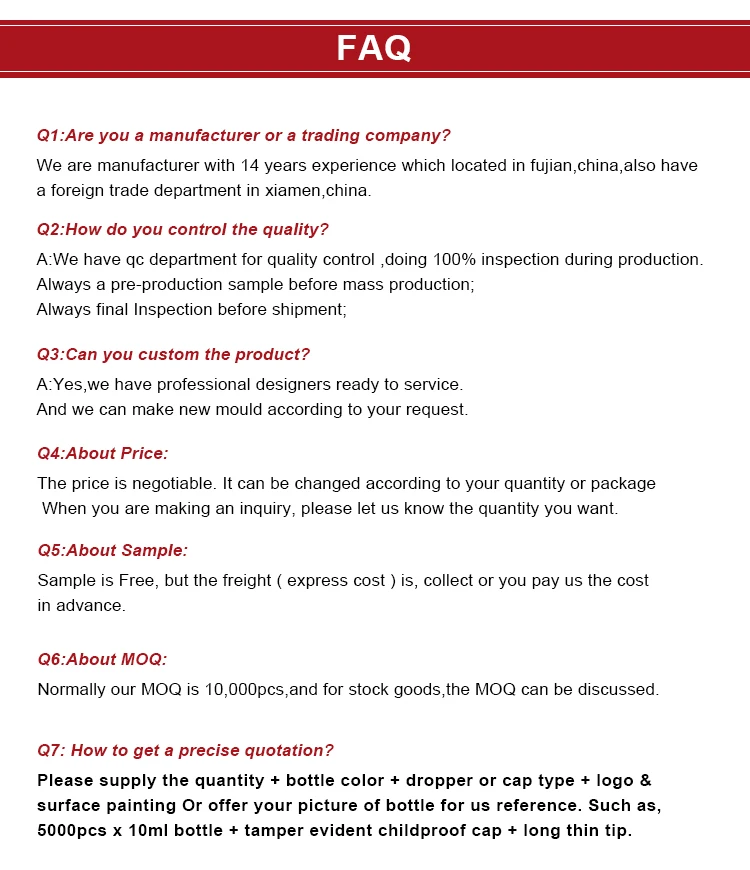 FAQ

Q1:Are you a manufacturer or a trading company?

We are manufacturer with 14 years experience which located in fujian,china,also have a foreign trade department in xiamen,china.

Q2:How do you control the quality?

A:We have qc department for quality control ,doing 100% inspection during production.
Always a pre-production sample before mass production;
Always final Inspection before shipment;

Q3:Can you custom the product?

A:Yes,we have professional designers ready to service.
And we can make new mould according to your request.

Q4:About Price:

The price is negotiable. It can be changed according to your quantity or package
When you are making an inquiry, please let us know the quantity you want.

Q5:About Sample:

Sample is Free, but the freight ( express cost ) is, collect or you pay us the cost in advance.

Q6:About MOQ:

Normally our MOQ is 10,000pcs,and for stock goods,the MOQ can be discussed.

Q7: How to get a precise quotation?

Please supply the quantity + bottle color + dropper or cap type + logo & surface painting Or offer your picture of bottle for us reference. Such as, 5000pcs x 10ml bottle + tamper evident childproof cap + long thin tip.